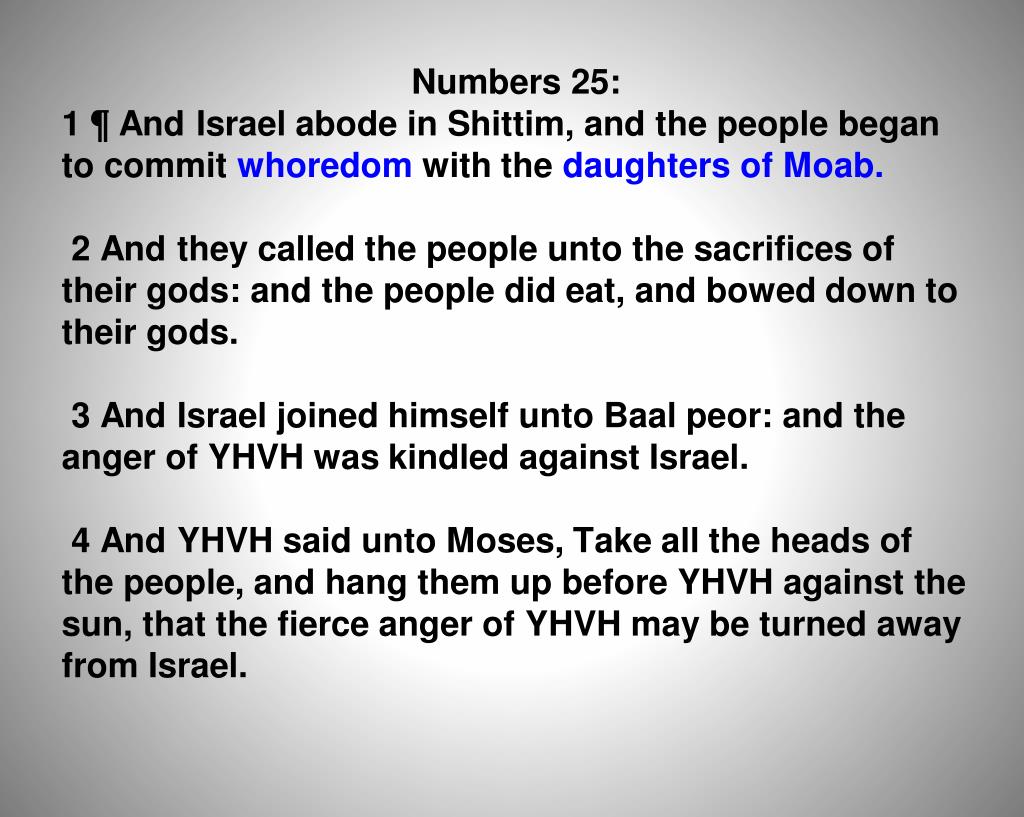 Numbers 25:
1 ¶ And Israel abode in Shittim, and the people began to commit whoredom with the daughters of Moab.

2 And they called the people unto the sacrifices of their gods: and the people did eat, and bowed down to their gods.

3 And Israel joined himself unto Baal peor: and the anger of YHVH was kindled against Israel.

4 And YHVH said unto Moses, Take all the heads of the people, and hang them up before YHVH against the sun, that the fierce anger of YHVH may be turned away from Israel.